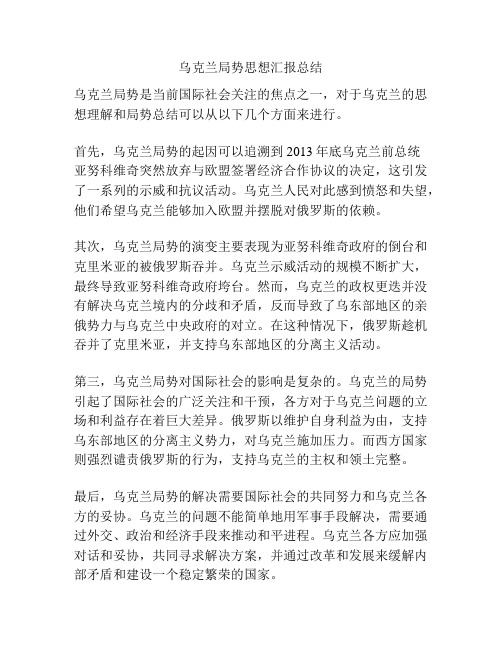 乌克兰局势思想汇报总结

乌克兰局势是当前国际社会关注的焦点之一，对于乌克兰的思想理解和局势总结可以从以下几个方面来进行。

首先，乌克兰局势的起因可以追溯到 2013 年底乌克兰前总统亚努科维奇突然放弃与欧盟签署经济合作协议的决定，这引发了一系列的示威和抗议活动。乌克兰人民对此感到愤怒和失望，他们希望乌克兰能够加入欧盟并摆脱对俄罗斯的依赖。

其次，乌克兰局势的演变主要表现为亚努科维奇政府的倒台和克里米亚的被俄罗斯吞并。乌克兰示威活动的规模不断扩大，最终导致亚努科维奇政府垮台。然而，乌克兰的政权更迭并没有解决乌克兰境内的分歧和矛盾，反而导致了乌东部地区的亲俄势力与乌克兰中央政府的对立。在这种情况下，俄罗斯趁机吞并了克里米亚，并支持乌东部地区的分离主义活动。

第三，乌克兰局势对国际社会的影响是复杂的。乌克兰的局势引起了国际社会的广泛关注和干预，各方对于乌克兰问题的立场和利益存在着巨大差异。俄罗斯以维护自身利益为由，支持乌东部地区的分离主义势力，对乌克兰施加压力。而西方国家则强烈谴责俄罗斯的行为，支持乌克兰的主权和领土完整。

最后，乌克兰局势的解决需要国际社会的共同努力和乌克兰各方的妥协。乌克兰的问题不能简单地用军事手段解决，需要通过外交、政治和经济手段来推动和平进程。乌克兰各方应加强对话和妥协，共同寻求解决方案，并通过改革和发展来缓解内部矛盾和建设一个稳定繁荣的国家。